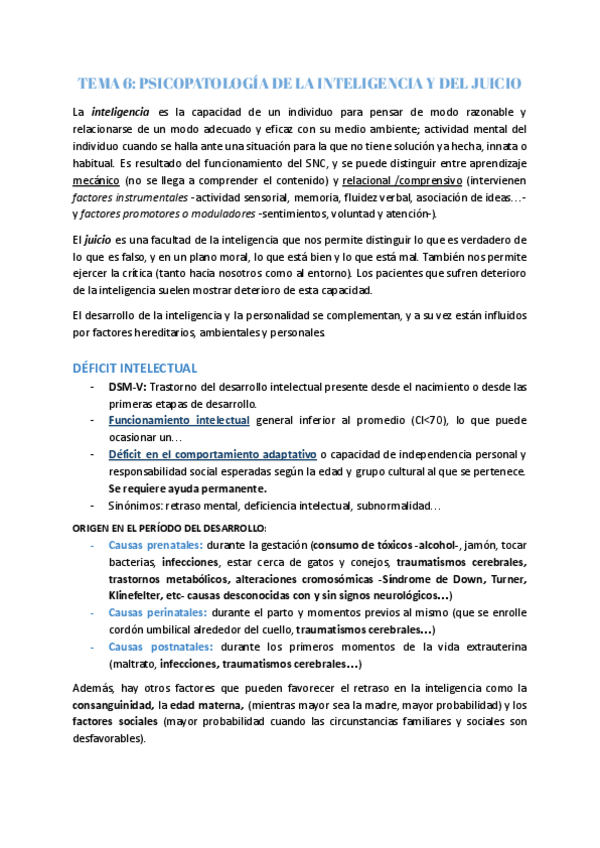 TEMA 6: PSICOPATOLOGÍA DE LA INTELIGENCIA Y DEL JUICIO

La inteligencia es la capacidad de un individuo para pensar de modo razonable y relacionarse de un modo adecuado y eficaz con su medio ambiente; actividad mental del individuo cuando se halla ante una situación para la que no tiene solución ya hecha, innata o habitual. Es resultado del funcionamiento del SNC, y se puede distinguir entre aprendizaje mecánico (no se llega a comprender el contenido) y relacional /comprensivo (intervienen factores instrumentales -actividad sensorial, memoria, fluidez verbal, asociación de ideas…- y factores promotores o moduladores -sentimientos, voluntad y atención-).

El juicio es una facultad de la inteligencia que nos permite distinguir lo que es verdadero de lo que es falso, y en un plano moral, lo que está bien y lo que está mal. También nos permite ejercer la crítica (tanto hacia nosotros como al entorno). Los pacientes que sufren deterioro de la inteligencia suelen mostrar deterioro de esta capacidad.

El desarrollo de la inteligencia y la personalidad se complementan, y a su vez están influidos por factores hereditarios, ambientales y personales.

DÉFICIT INTELECTUAL

- DSM-V: Trastorno del desarrollo intelectual presente desde el nacimiento o desde las primeras etapas de desarrollo.
- Funcionamiento intelectual general inferior al promedio (CI<70), lo que puede ocasionar un…
- Déficit en el comportamiento adaptativo o capacidad de independencia personal y responsabilidad social esperadas según la edad y grupo cultural al que se pertenece. Se requiere ayuda permanente.
- Sinónimos: retraso mental, deficiencia intelectual, subnormalidad…

ORIGEN EN EL PERÍODO DEL DESARROLLO:

- Causas prenatales: durante la gestación (consumo de tóxicos -alcohol-, jamón, tocar bacterias, infecciones, estar cerca de gatos y conejos, traumatismos cerebrales, trastornos metabólicos, alteraciones cromosómicas -Síndrome de Down, Turner, Klinefelter, etc- causas desconocidas con y sin signos neurológicos…)
- Causas perinatales: durante el parto y momentos previos al mismo (que se enrolle cordón umbilical alrededor del cuello, traumatismos cerebrales…)
- Causas postnatales: durante los primeros momentos de la vida extrauterina (maltrato, infecciones, traumatismos cerebrales…)

Además, hay otros factores que pueden favorecer el retraso en la inteligencia como la consanguinidad, la edad materna, (mientras mayor sea la madre, mayor probabilidad) y los factores sociales (mayor probabilidad cuando las circunstancias familiares y sociales son desfavorables).